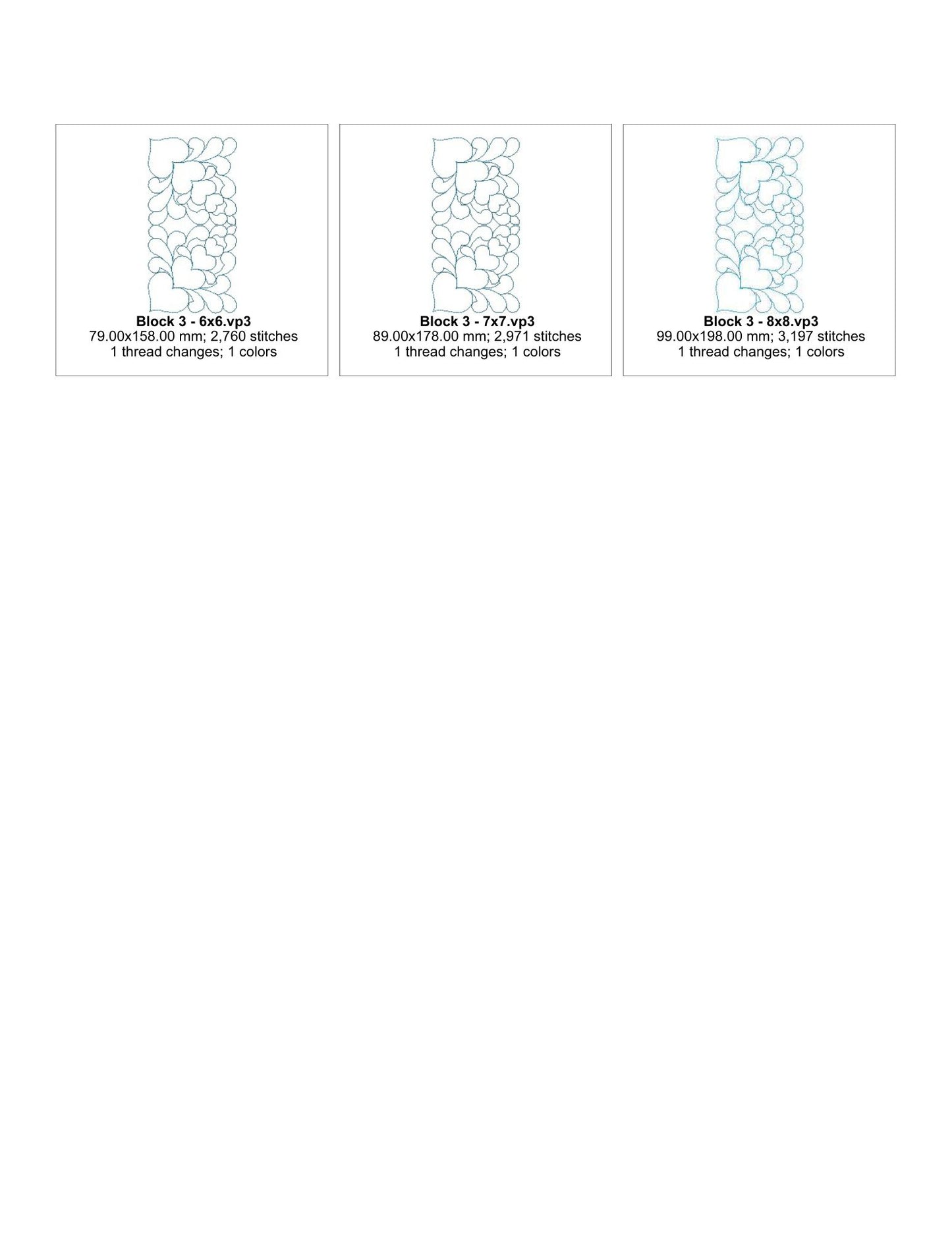 Block 3 - 6x6.vp3
79.00x158.00 mm; 2,760 stitches
1 thread changes; 1 colors

Block 3 - 7x7.vp3
89.00x178.00 mm; 2,971 stitches
1 thread changes; 1 colors

Block 3 - 8x8.vp3
99.00x198.00 mm; 3,197 stitches
1 thread changes; 1 colors